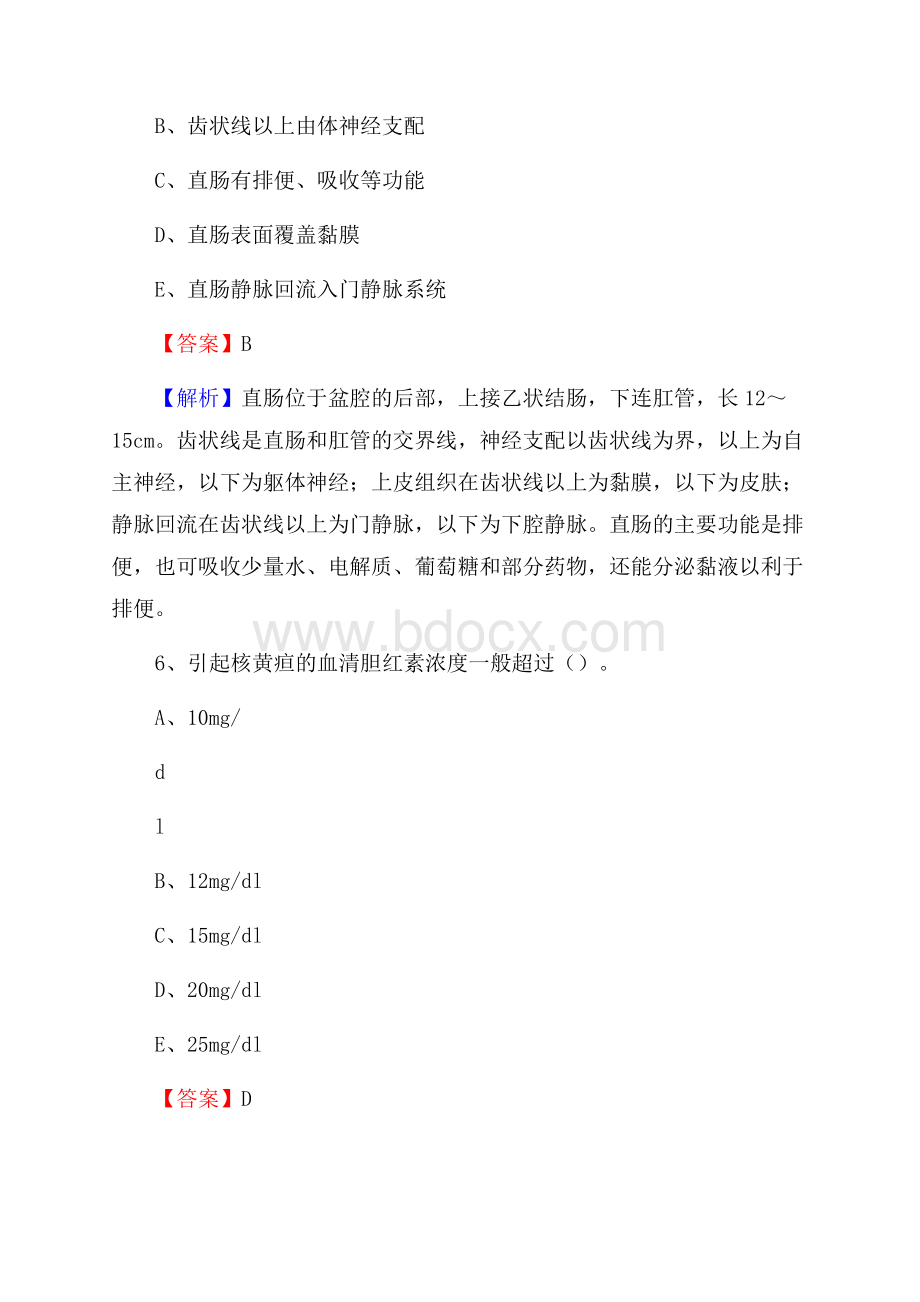 B、齿状线以上由体神经支配

C、直肠有排便、吸收等功能

D、直肠表面覆盖黏膜

E、直肠静脉回流入门静脉系统

【答案】B

【解析】直肠位于盆腔的后部，上接乙状结肠，下连肛管，长 12～15cm。齿状线是直肠和肛管的交界线，神经支配以齿状线为界，以上为自主神经，以下为躯体神经；上皮组织在齿状线以上为黏膜，以下为皮肤；静脉回流在齿状线以上为门静脉，以下为下腔静脉。直肠的主要功能是排便，也可吸收少量水、电解质、葡萄糖和部分药物，还能分泌黏液以利于排便。

www.bdocx.com

6、引起核黄疸的血清胆红素浓度一般超过（）。

A、10mg/

d

l

B、12mg/dl

C、15mg/dl

D、20mg/dl

E、25mg/dl

【答案】D